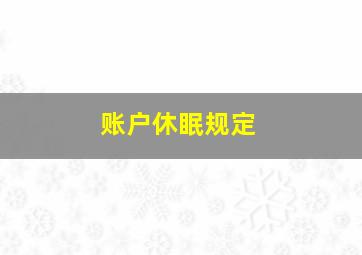 账户休眠规定